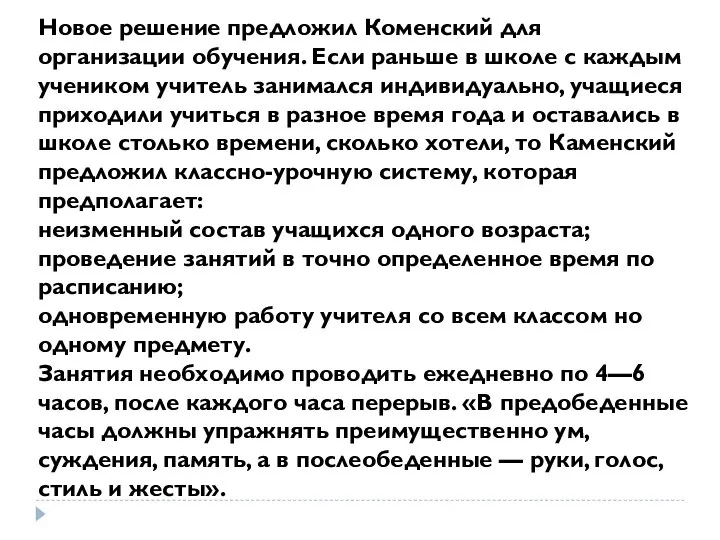 Новое решение предложил Коменский для организации обучения. Если раньше в школе с каждым учеником учитель занимался индивидуально, учащиеся приходили учиться в разное время года и оставались в школе столько времени, сколько хотели, то Каменский предложил классно-урочную систему, которая предполагает:
неизменный состав учащихся одного возраста;
проведение занятий в точно определенное время по расписанию;
одновременную работу учителя со всем классом но одному предмету.
Занятия необходимо проводить ежедневно по 4—6 часов, после каждого часа перерыв. «В предобеденные часы должны упражнять преимущественно ум, суждения, память, а в послеобеденные — руки, голос, стиль и жесты».